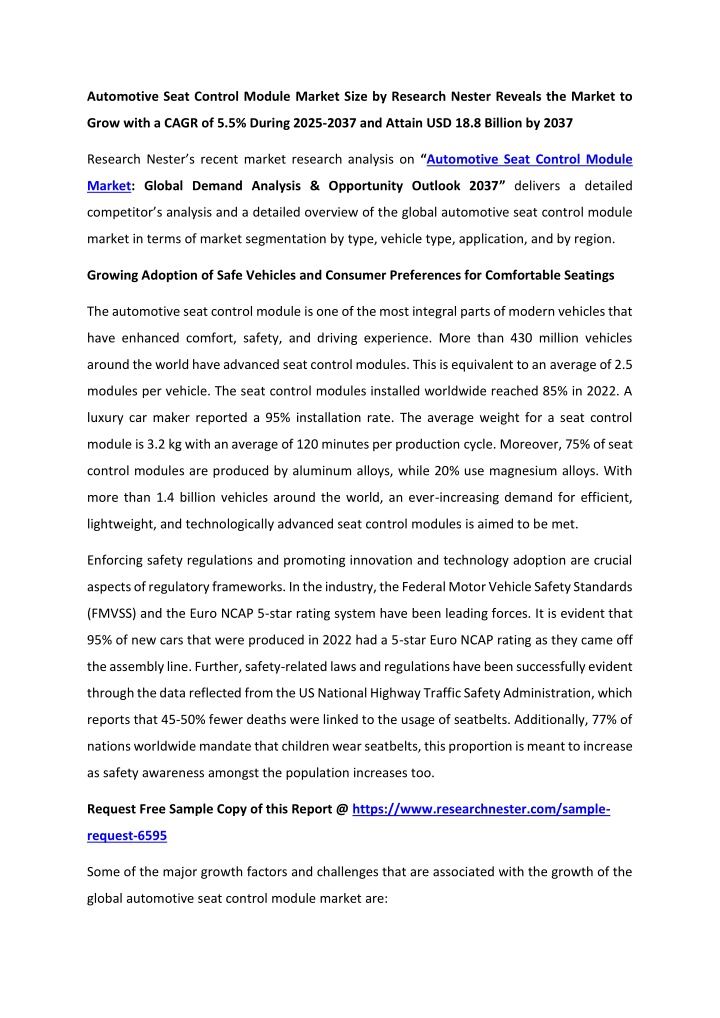 Automotive Seat Control Module Market Size by Research Nester Reveals the Market to Grow with a CAGR of 5.5% During 2025-2037 and Attain USD 18.8 Billion by 2037

Research Nester's recent market research analysis on "Automotive Seat Control Module Market: Global Demand Analysis & Opportunity Outlook 2037" delivers a detailed competitor's analysis and a detailed overview of the global automotive seat control module market in terms of market segmentation by type, vehicle type, application, and by region.

Growing Adoption of Safe Vehicles and Consumer Preferences for Comfortable Seatings

The automotive seat control module is one of the most integral parts of modern vehicles that have enhanced comfort, safety, and driving experience. More than 430 million vehicles around the world have advanced seat control modules. This is equivalent to an average of 2.5 modules per vehicle. The seat control modules installed worldwide reached 85% in 2022. A luxury car maker reported a 95% installation rate. The average weight for a seat control module is 3.2 kg with an average of 120 minutes per production cycle. Moreover, 75% of seat control modules are produced by aluminum alloys, while 20% use magnesium alloys. With more than 1.4 billion vehicles around the world, an ever-increasing demand for efficient, lightweight, and technologically advanced seat control modules is aimed to be met.

Enforcing safety regulations and promoting innovation and technology adoption are crucial aspects of regulatory frameworks. In the industry, the Federal Motor Vehicle Safety Standards (FMVSS) and the Euro NCAP 5-star rating system have been leading forces. It is evident that 95% of new cars that were produced in 2022 had a 5-star Euro NCAP rating as they came off the assembly line. Further, safety-related laws and regulations have been successfully evident through the data reflected from the US National Highway Traffic Safety Administration, which reports that 45-50% fewer deaths were linked to the usage of seatbelts. Additionally, 77% of nations worldwide mandate that children wear seatbelts, this proportion is meant to increase as safety awareness amongst the population increases too.

Request Free Sample Copy of this Report @ https://www.researchnester.com/sample-request-6595

Some of the major growth factors and challenges that are associated with the growth of the global automotive seat control module market are: